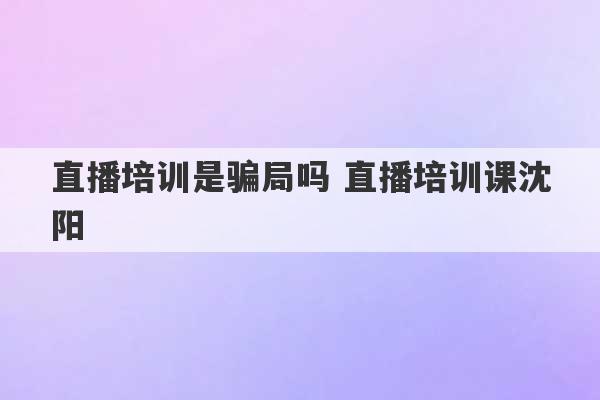 直播培训是骗局吗 直播培训课沈阳